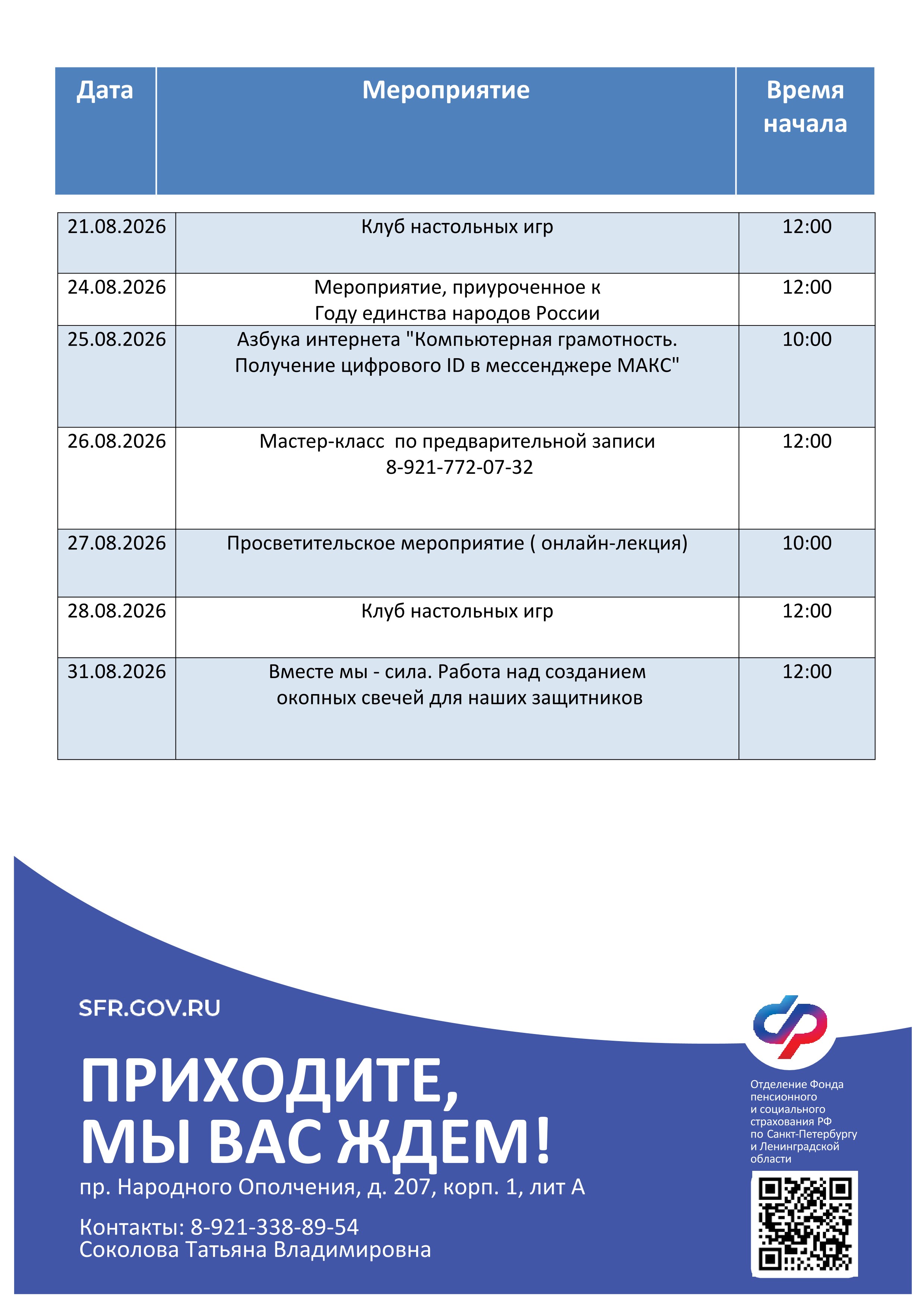 | Дата | Мероприятие | Время начала |
|---|---|---|
| 21.08.2026 | Клуб настольных игр | 12:00 |
| 24.08.2026 | Мероприятие, приуроченное к Году единства народов России | 12:00 |
| 25.08.2026 | Азбука интернета "Компьютерная грамотность. Получение цифрового ID в мессенджере МАКС" | 10:00 |
| 26.08.2026 | Мастер-класс по предварительной записи 8-921-772-07-32 | 12:00 |
| 27.08.2026 | Просветительское мероприятие ( онлайн-лекция) | 10:00 |
| 28.08.2026 | Клуб настольных игр | 12:00 |
| 31.08.2026 | Вместе мы - сила. Работа над созданием окопных свечей для наших защитников | 12:00 |

SFR.GOV.RU

ПРИХОДИТЕ, МЫ ВАС ЖДЕМ!

пр. Народного Ополчения, д. 207, корп. 1, лит А

Контакты: 8-921-338-89-54
Соколова Татьяна Владимировна

Отделение Фонда пенсионного и социального страхования РФ по Санкт-Петербургу и Ленинградской области